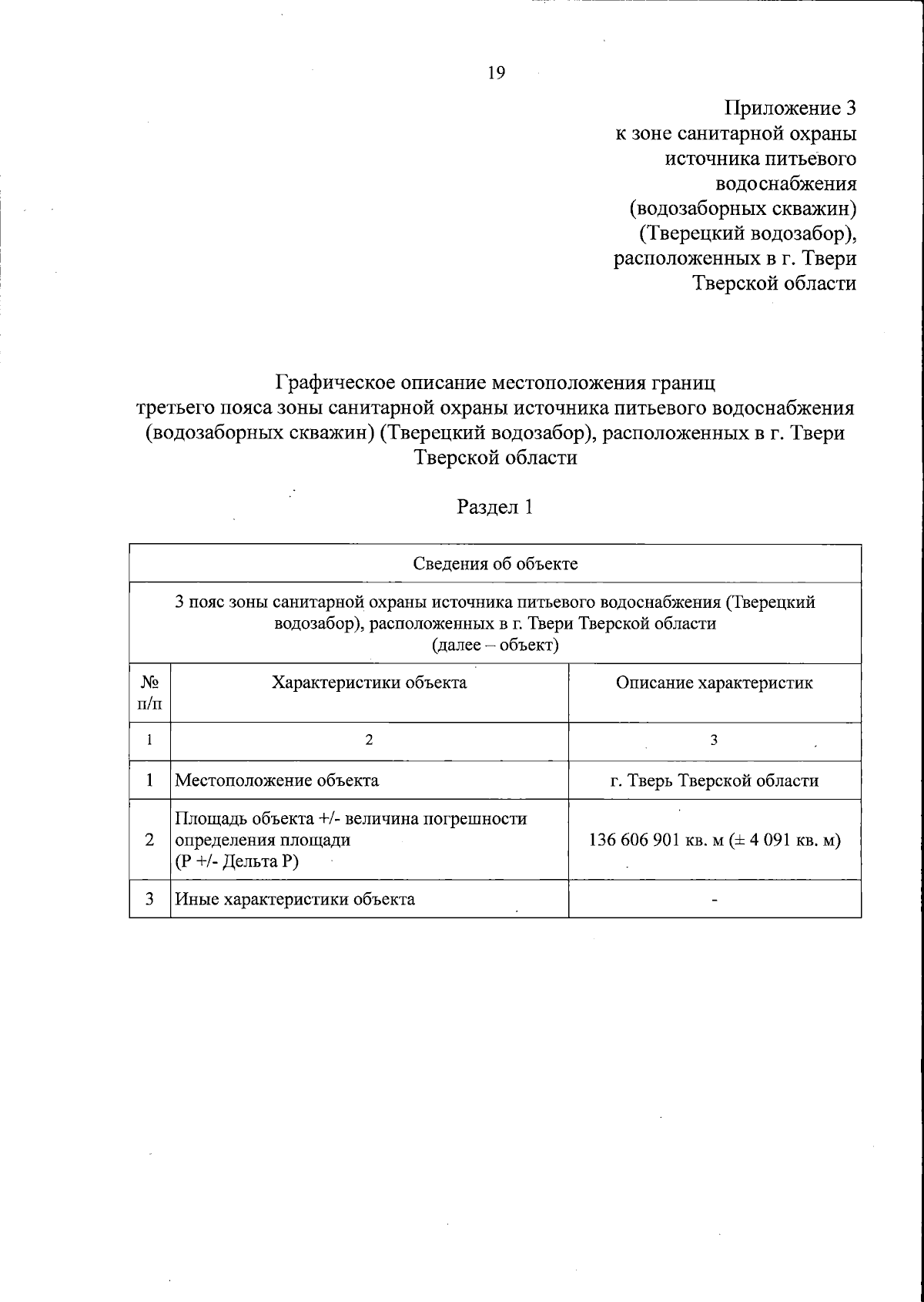 19

Приложение 3
к зоне санитарной охраны
источника питьевого
водоснабжения
(водозаборных скважин)
(Тверецкий водозабор),
расположенных в г. Твери
Тверской области

Графическое описание местоположения границ
третьего пояса зоны санитарной охраны источника питьевого водоснабжения (водозаборных скважин) (Тверецкий водозабор), расположенных в г. Твери Тверской области

Раздел 1

| Сведения об объекте | | |
|---|---|---|
| 3 пояс зоны санитарной охраны источника питьевого водоснабжения (Тверецкий водозабор), расположенных в г. Твери Тверской области (далее – объект) | | |
| № п/п | Характеристики объекта | Описание характеристик |
| 1 | 2 | 3 |
| 1 | Местоположение объекта | г. Тверь Тверской области |
| 2 | Площадь объекта +/- величина погрешности определения площади (Р +/- Дельта Р) | 136 606 901 кв. м (± 4 091 кв. м) |
| 3 | Иные характеристики объекта | - |